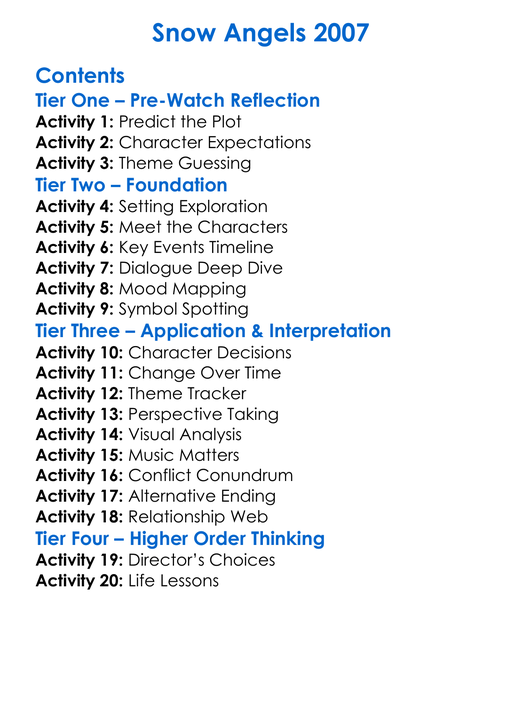 Snow Angels 2007

Contents
Tier One – Pre-Watch Reflection
Activity 1: Predict the Plot
Activity 2: Character Expectations
Activity 3: Theme Guessing
Tier Two – Foundation
Activity 4: Setting Exploration
Activity 5: Meet the Characters
Activity 6: Key Events Timeline
Activity 7: Dialogue Deep Dive
Activity 8: Mood Mapping
Activity 9: Symbol Spotting
Tier Three – Application & Interpretation
Activity 10: Character Decisions
Activity 11: Change Over Time
Activity 12: Theme Tracker
Activity 13: Perspective Taking
Activity 14: Visual Analysis
Activity 15: Music Matters
Activity 16: Conflict Conundrum
Activity 17: Alternative Ending
Activity 18: Relationship Web
Tier Four – Higher Order Thinking
Activity 19: Director's Choices
Activity 20: Life Lessons